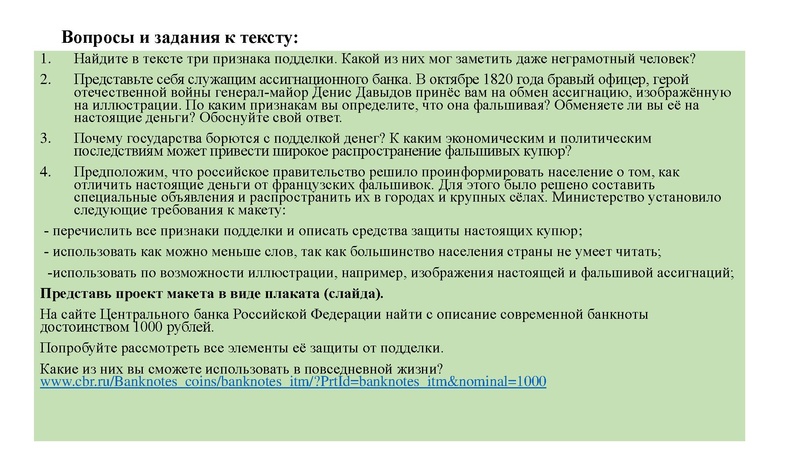 Вопросы и задания к тексту:

1. Найдите в тексте три признака подделки. Какой из них мог заметить даже неграмотный человек?

2. Представьте себя служащим ассигнационного банка. В октябре 1820 года бравый офицер, герой отечественной войны генерал-майор Денис Давыдов принёс вам на обмен ассигнацию, изображённую на иллюстрации. По каким признакам вы определите, что она фальшивая? Обменяете ли вы её на настоящие деньги? Обоснуйте свой ответ.

3. Почему государства борются с подделкой денег? К каким экономическим и политическим последствиям может привести широкое распространение фальшивых купюр?

4. Предположим, что российское правительство решило проинформировать население о том, как отличить настоящие деньги от французских фальшивок. Для этого было решено составить специальные объявления и распространить их в городах и крупных сёлах. Министерство установило следующие требования к макету:

- перечислить все признаки подделки и описать средства защиты настоящих купюр;

- использовать как можно меньше слов, так как большинство населения страны не умеет читать;

-использовать по возможности иллюстрации, например, изображения настоящей и фальшивой ассигнаций;

Представь проект макета в виде плаката (слайда).

На сайте Центрального банка Российской Федерации найти с описание современной банкноты достоинством 1000 рублей.

Попробуйте рассмотреть все элементы её защиты от подделки.

Какие из них вы сможете использовать в повседневной жизни?
www.cbr.ru/Banknotes_coins/banknotes_itm/?PrtId=banknotes_itm&nominal=1000